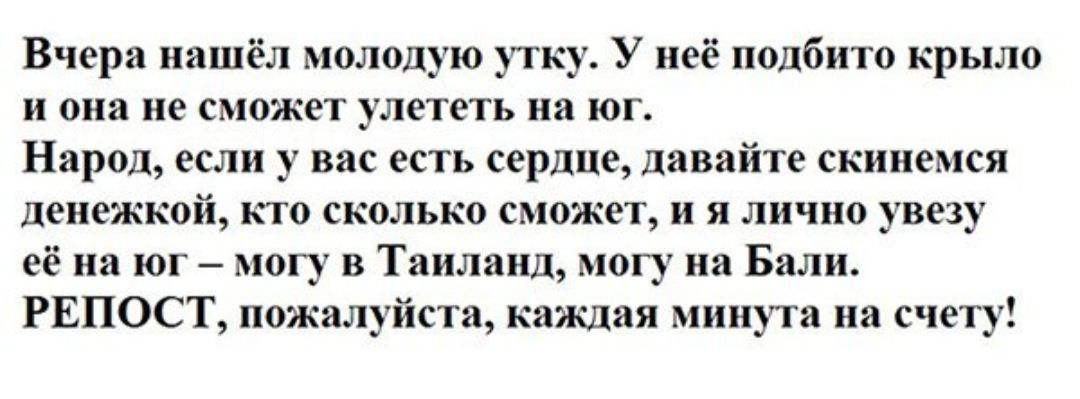 Вчера нашёл молодую утку. У неё подбито крыло и она не сможет улететь на юг.
Народ, если у вас есть сердце, давайте скинемся денежкой, кто сколько сможет, и я лично увезу её на юг – могу в Таиланд, могу на Бали.
РЕПОСТ, пожалуйста, каждая минута на счету!